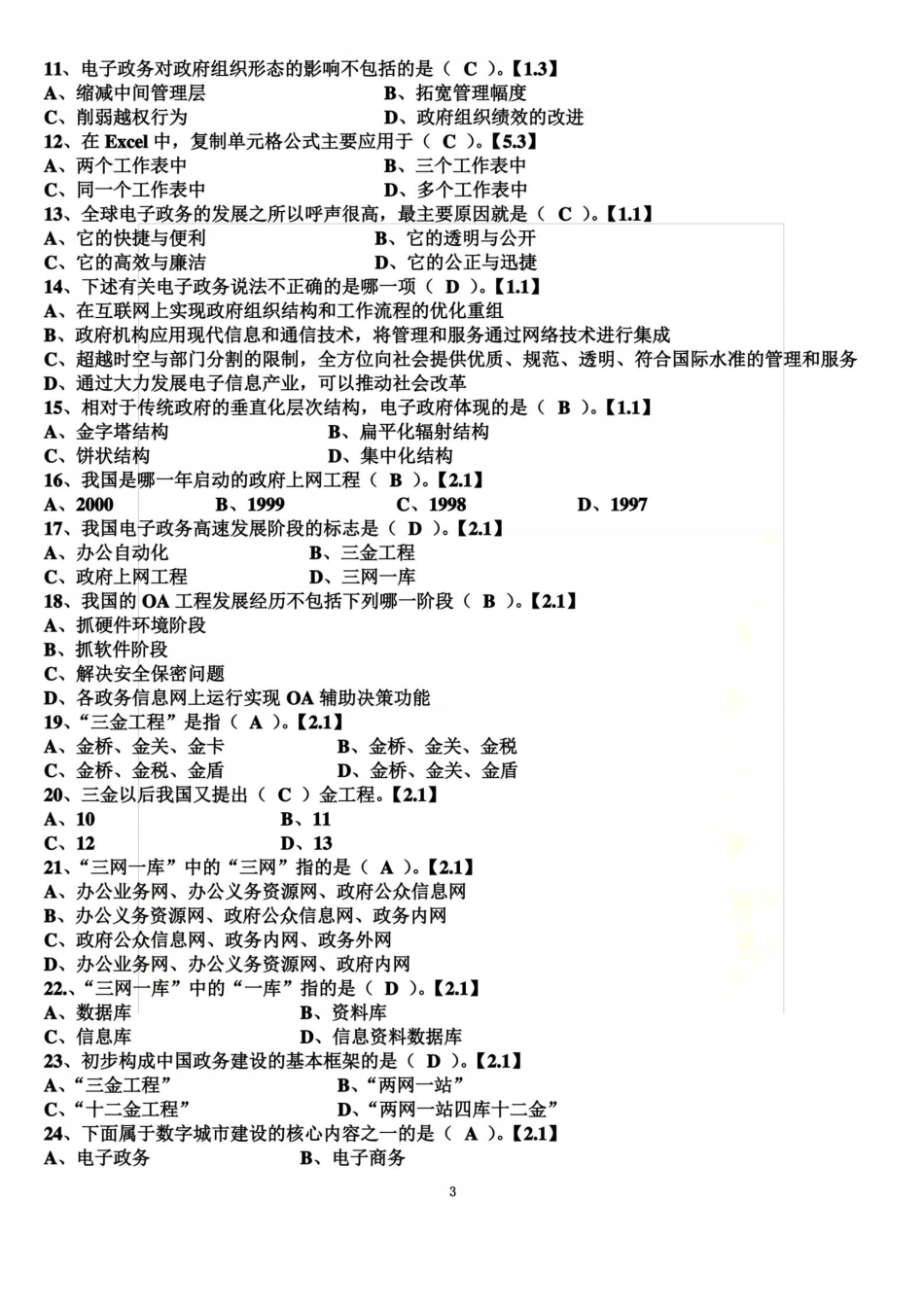 11、电子政务对政府组织形态的影响不包括的是（ C ）。【1.3】
A、缩减中间管理层　　B、拓宽管理幅度
C、削弱越权行为　　D、政府组织绩效的改进
12、在 Excel 中，复制单元格公式主要应用于（ C ）。【5.3】
A、两个工作表中　　B、三个工作表中
C、同一个工作表中　　D、多个工作表中
13、全球电子政务的发展之所以呼声很高，最主要原因就是（ C ）。【1.1】
A、它的快捷与便利　　B、它的透明与公开
C、它的高效与廉洁　　D、它的公正与迅捷
14、下述有关电子政务说法不正确的是哪一项（ D ）。【1.1】
A、在互联网上实现政府组织结构和工作流程的优化重组
B、政府机构应用现代信息和通信技术，将管理和服务通过网络技术进行集成
C、超越时空与部门分割的限制，全方位向社会提供优质、规范、透明、符合国际水准的管理和服务
D、通过大力发展电子信息产业，可以推动社会改革
15、相对于传统政府的垂直化层次结构，电子政府体现的是（ B ）。【1.1】
A、金字塔结构　　B、扁平化辐射结构
C、饼状结构　　D、集中化结构
16、我国是哪一年启动的政府上网工程（ B ）。【2.1】
A、2000　　B、1999　　C、1998　　D、1997
17、我国电子政务高速发展阶段的标志是（ D ）。【2.1】
A、办公自动化　　B、三金工程
C、政府上网工程　　D、三网一库
18、我国的 OA 工程发展经历不包括下列哪一阶段（ B ）。【2.1】
A、抓硬件环境阶段
B、抓软件阶段
C、解决安全保密问题
D、各政务信息网上运行实现 OA 辅助决策功能
19、“三金工程”是指（ A ）。【2.1】
A、金桥、金关、金卡　　B、金桥、金关、金税
C、金桥、金税、金盾　　D、金桥、金关、金盾
20、三金以后我国又提出（ C ）金工程。【2.1】
A、10　　B、11
C、12　　D、13
21、“三网一库”中的“三网”指的是（ A ）。【2.1】
A、办公业务网、办公义务资源网、政府公众信息网
B、办公义务资源网、政府公众信息网、政务内网
C、政府公众信息网、政务内网、政务外网
D、办公业务网、办公义务资源网、政府内网
22.、“三网一库”中的“一库”指的是（ D ）。【2.1】
A、数据库　　B、资料库
C、信息库　　D、信息资料数据库
23、初步构成中国政务建设的基本框架的是（ D ）。【2.1】
A、“三金工程”　　B、“两网一站”
C、“十二金工程”　　D、“两网一站四库十二金”
24、下面属于数字城市建设的核心内容之一的是（ A ）。【2.1】
A、电子政务　　B、电子商务

3